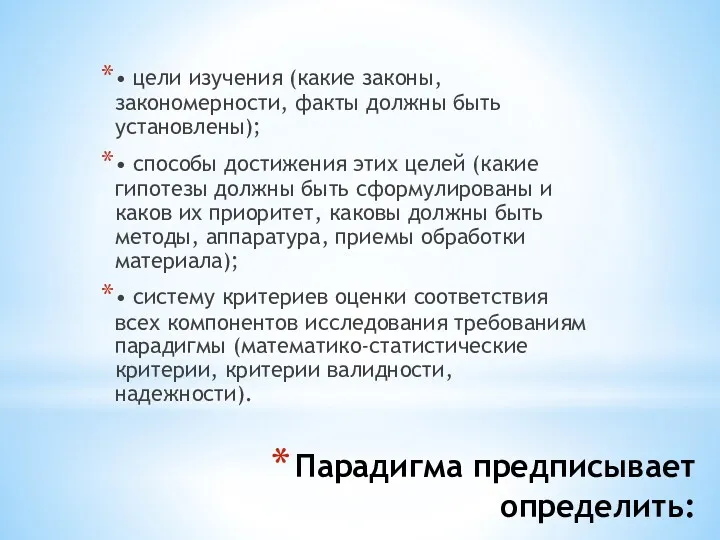 * • цели изучения (какие законы, закономерности, факты должны быть установлены);

* • способы достижения этих целей (какие гипотезы должны быть сформулированы и каков их приоритет, каковы должны быть методы, аппаратура, приемы обработки материала);

* • систему критериев оценки соответствия всех компонентов исследования требованиям парадигмы (математико-статистические критерии, критерии валидности, надежности).

* Парадигма предписывает определить: